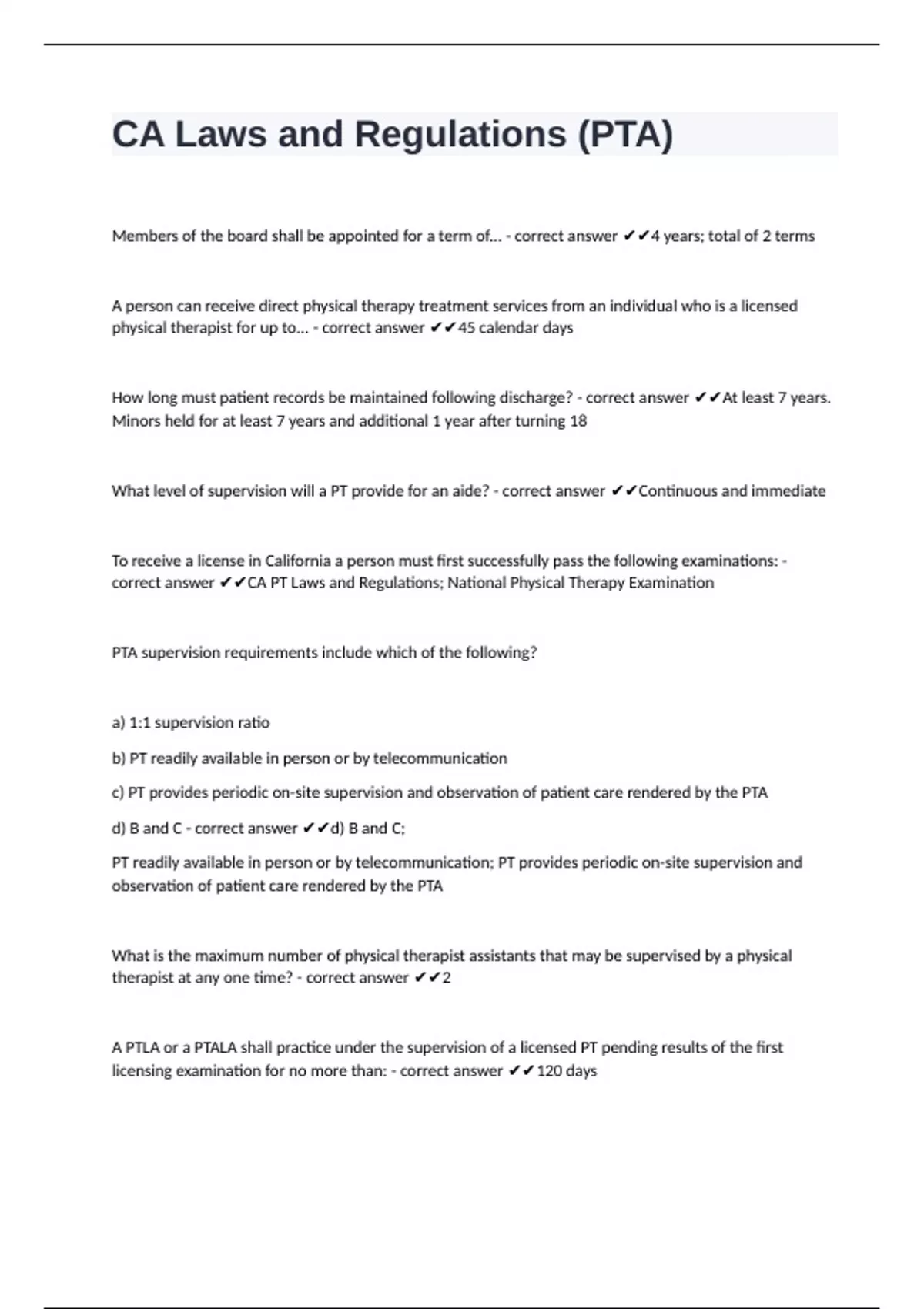 CA Laws and Regulations (PTA)

Members of the board shall be appointed for a term of... - correct answer ✔✔4 years; total of 2 terms

A person can receive direct physical therapy treatment services from an individual who is a licensed physical therapist for up to... - correct answer ✔✔45 calendar days

How long must patient records be maintained following discharge? - correct answer ✔✔At least 7 years. Minors held for at least 7 years and additional 1 year after turning 18

What level of supervision will a PT provide for an aide? - correct answer ✔✔Continuous and immediate

To receive a license in California a person must first successfully pass the following examinations: - correct answer ✔✔CA PT Laws and Regulations; National Physical Therapy Examination

PTA supervision requirements include which of the following?

a) 1:1 supervision ratio

b) PT readily available in person or by telecommunication

c) PT provides periodic on-site supervision and observation of patient care rendered by the PTA

d) B and C - correct answer ✔✔d) B and C;

PT readily available in person or by telecommunication; PT provides periodic on-site supervision and observation of patient care rendered by the PTA

What is the maximum number of physical therapist assistants that may be supervised by a physical therapist at any one time? - correct answer ✔✔2

A PTLA or a PTALA shall practice under the supervision of a licensed PT pending results of the first licensing examination for no more than: - correct answer ✔✔120 days